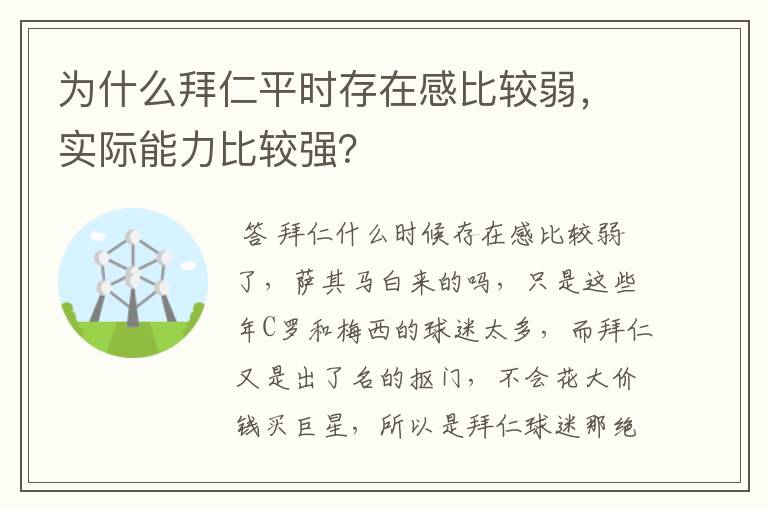 为什么拜仁平时存在感比较弱，实际能力比较强？

答 拜仁什么时候存在感比较弱了，萨其马白来的吗，只是这些年C罗和梅西的球迷太多，而拜仁又是出了名的抠门，不会花大价钱买巨星，所以是拜仁球迷那绝